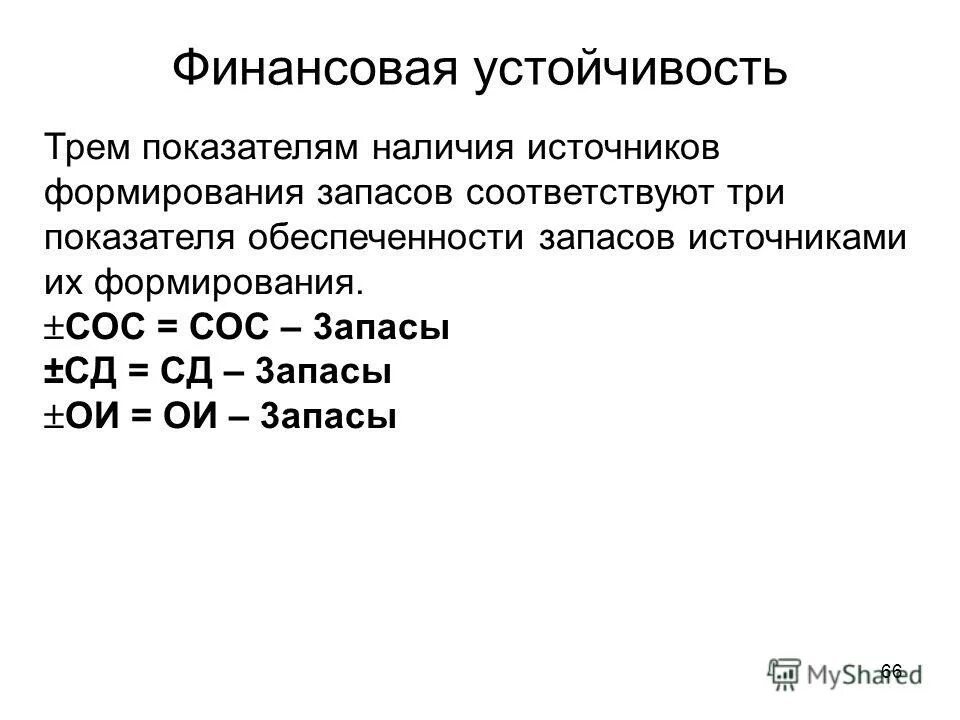 Финансовая устойчивость

Трем показателям наличия источников формирования запасов соответствуют три показателя обеспеченности запасов источниками их формирования.
±СОС = СОС – Запасы
±СД = СД – Запасы
±ОИ = ОИ – Запасы

66

MyShared